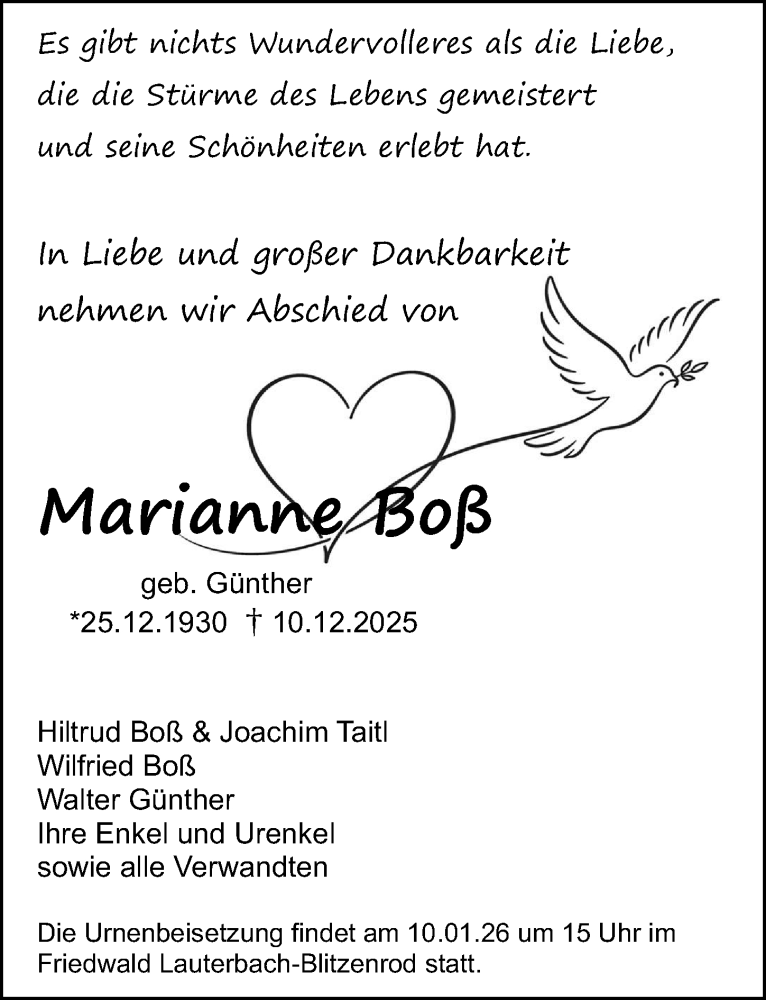 Es gibt nichts Wundervolleres als die Liebe,
die die Stürme des Lebens gemeistert
und seine Schönheiten erlebt hat.

In Liebe und großer Dankbarkeit
nehmen wir Abschied von

Marianne Boß

geb. Günther
*25.12.1930 † 10.12.2025

Hiltrud Boß & Joachim Taitl
Wilfried Boß
Walter Günther
Ihre Enkel und Urenkel
sowie alle Verwandten

Die Urnenbeisetzung findet am 10.01.26 um 15 Uhr im Friedwald Lauterbach-Blitzenrod statt.